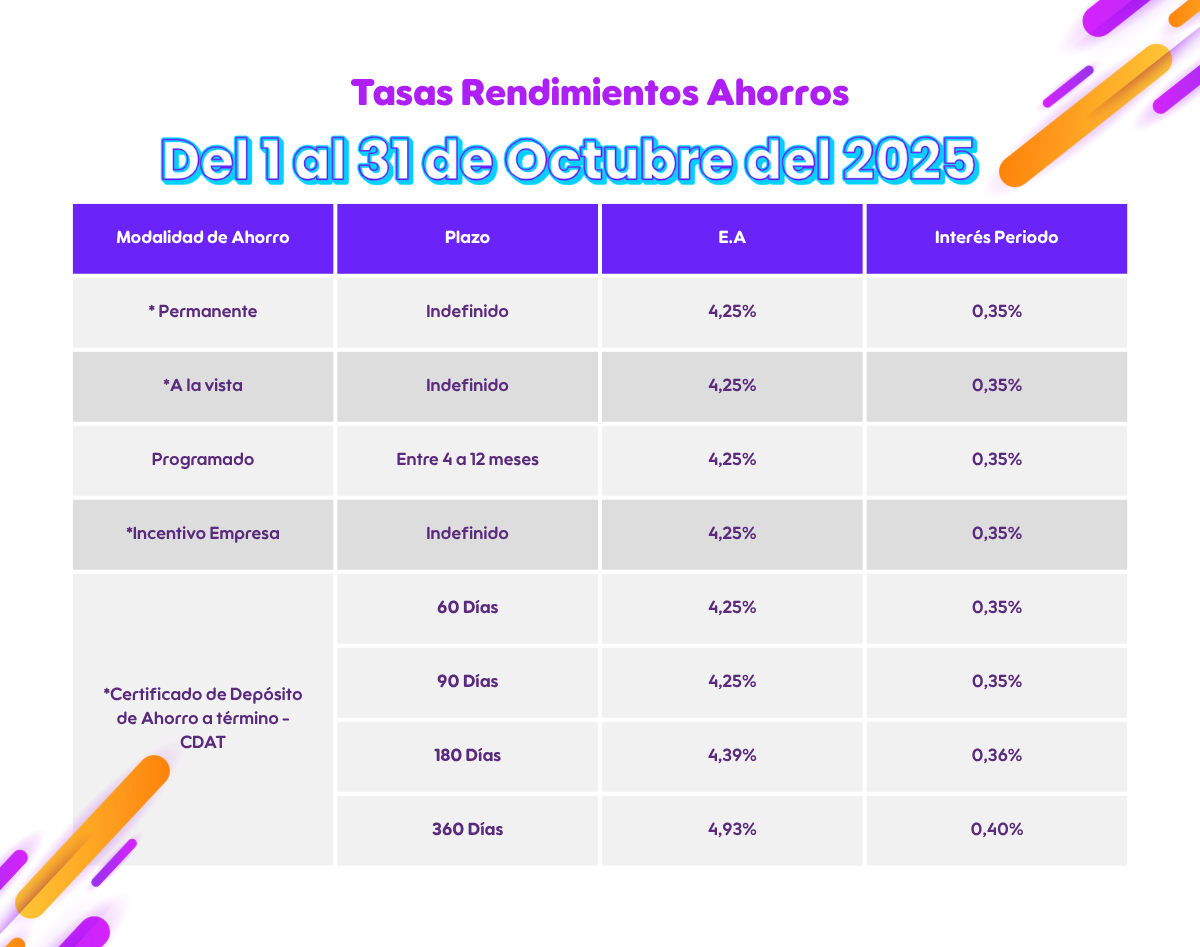 Tasas Rendimientos Ahorros

Del 1 al 31 de Octubre del 2025

| Modalidad de Ahorro | Plazo | E.A | Interés Periodo |
|---|---|---|---|
| * Permanente | Indefinido | 4,25% | 0,35% |
| *A la vista | Indefinido | 4,25% | 0,35% |
| Programado | Entre 4 a 12 meses | 4,25% | 0,35% |
| *Incentivo Empresa | Indefinido | 4,25% | 0,35% |
| *Certificado de Depósito de Ahorro a término - CDAT | 60 Días | 4,25% | 0,35% |
| | 90 Días | 4,25% | 0,35% |
| | 180 Días | 4,39% | 0,36% |
| | 360 Días | 4,93% | 0,40% |